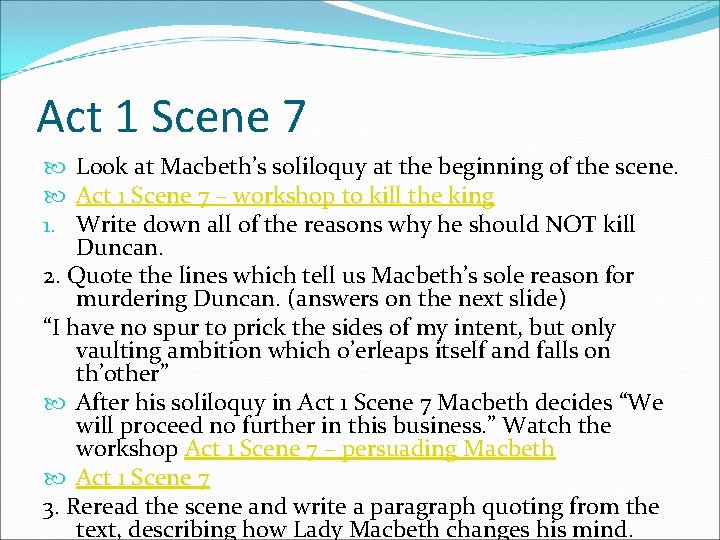 Act 1 Scene 7

Look at Macbeth's soliloquy at the beginning of the scene.

Act 1 Scene 7 – workshop to kill the king

1. Write down all of the reasons why he should NOT kill Duncan.

2. Quote the lines which tell us Macbeth's sole reason for murdering Duncan. (answers on the next slide)

"I have no spur to prick the sides of my intent, but only vaulting ambition which o'erleaps itself and falls on th'other"

After his soliloquy in Act 1 Scene 7 Macbeth decides "We will proceed no further in this business." Watch the workshop Act 1 Scene 7 – persuading Macbeth

Act 1 Scene 7

3. Reread the scene and write a paragraph quoting from the text, describing how Lady Macbeth changes his mind.